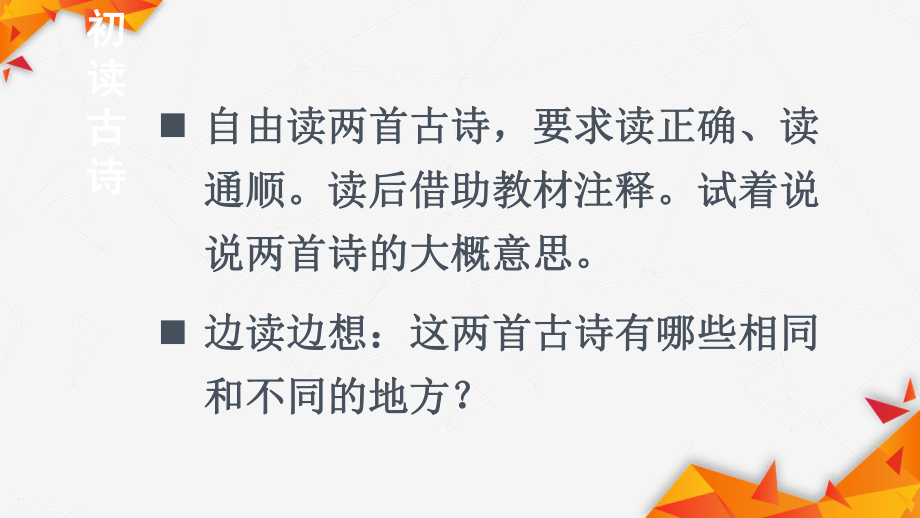 初读古诗

■ 自由读两首古诗，要求读正确、读通顺。读后借助教材注释。试着说说两首诗的大概意思。

■ 边读边想：这两首古诗有哪些相同和不同的地方？